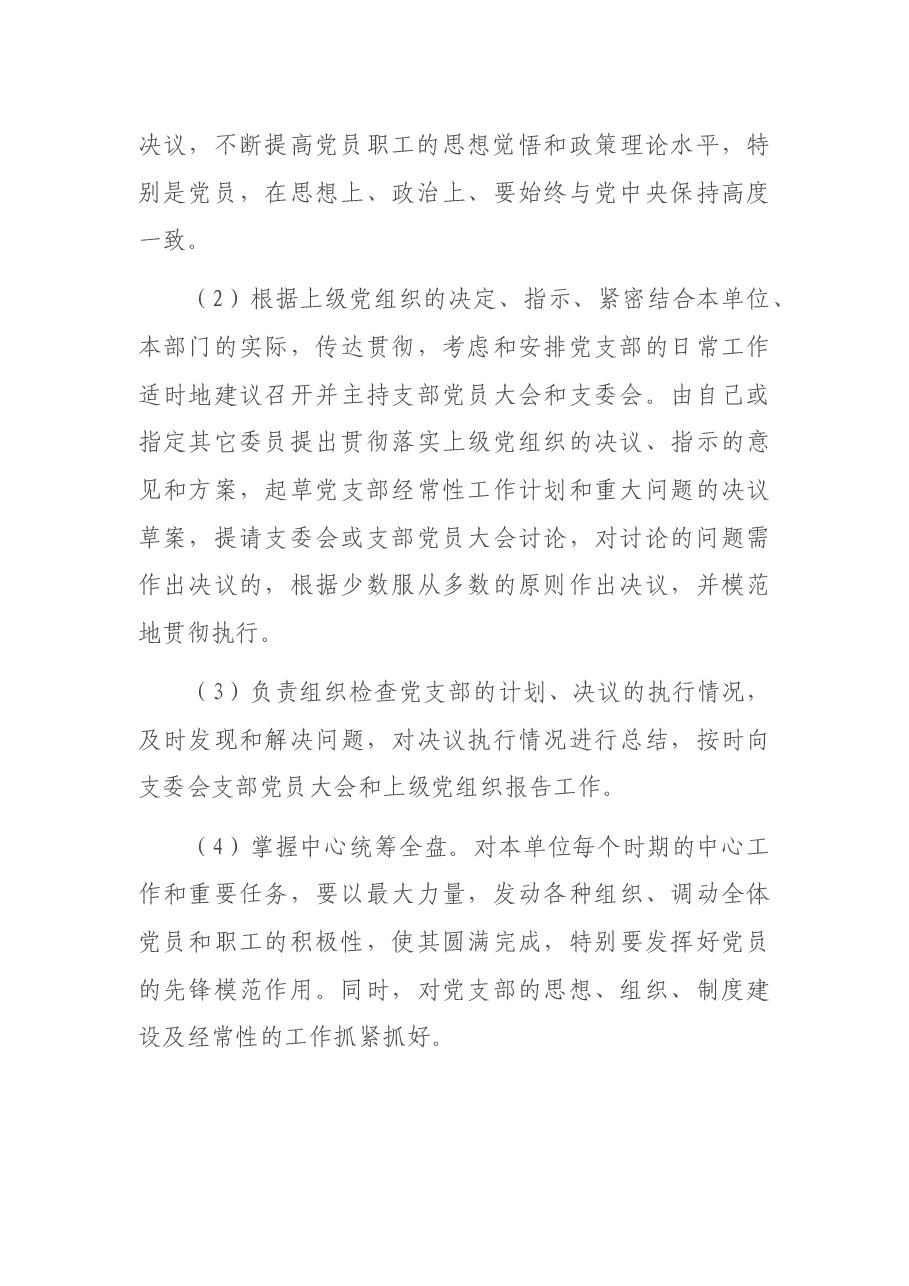 决议，不断提高党员职工的思想觉悟和政策理论水平，特别是党员，在思想上、政治上、要始终与党中央保持高度一致。

（2）根据上级党组织的决定、指示、紧密结合本单位、本部门的实际，传达贯彻，考虑和安排党支部的日常工作适时地建议召开并主持支部党员大会和支委会。由自己或指定其它委员提出贯彻落实上级党组织的决议、指示的意见和方案，起草党支部经常性工作计划和重大问题的决议草案，提请支委会或支部党员大会讨论，对讨论的问题需作出决议的，根据少数服从多数的原则作出决议，并模范地贯彻执行。

（3）负责组织检查党支部的计划、决议的执行情况，及时发现和解决问题，对决议执行情况进行总结，按时向支委会支部党员大会和上级党组织报告工作。

（4）掌握中心统筹全盘。对本单位每个时期的中心工作和重要任务，要以最大力量，发动各种组织、调动全体党员和职工的积极性，使其圆满完成，特别要发挥好党员的先锋模范作用。同时，对党支部的思想、组织、制度建设及经常性的工作抓紧抓好。